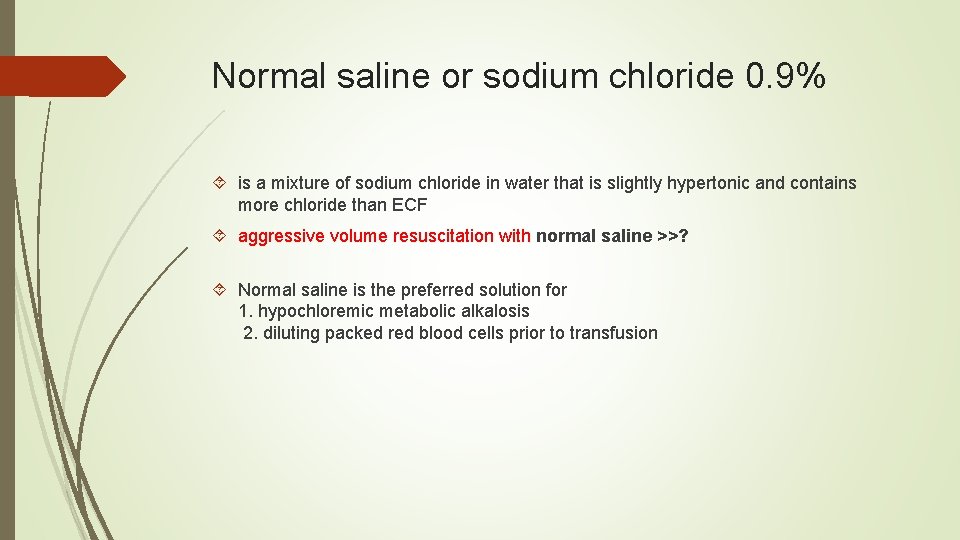 Normal saline or sodium chloride 0.9%

is a mixture of sodium chloride in water that is slightly hypertonic and contains more chloride than ECF

aggressive volume resuscitation with normal saline >>?

Normal saline is the preferred solution for
1. hypochloremic metabolic alkalosis
2. diluting packed red blood cells prior to transfusion